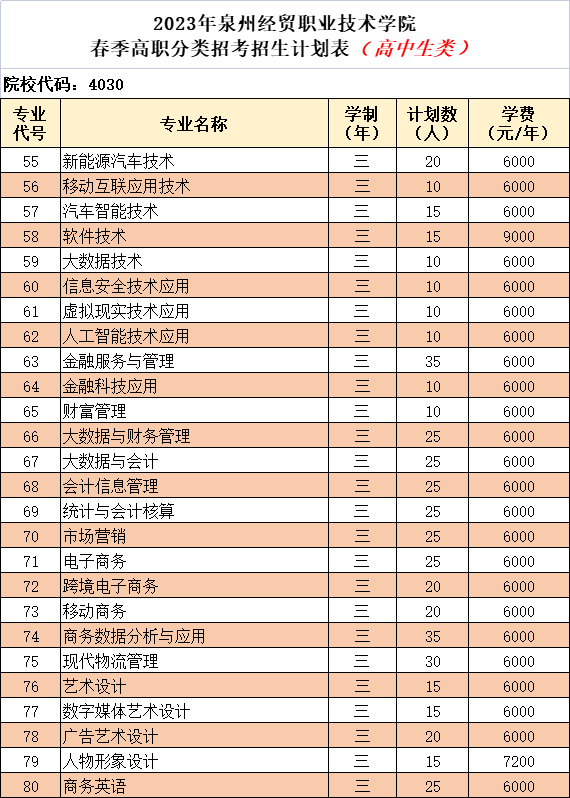 2023年泉州经贸职业技术学院
春季高职分类招考招生计划表（高中生类）

院校代码：4030

| 专业代号 | 专业名称 | 学制（年） | 计划数（人） | 学费（元/年） |
|---|---|---|---|---|
| 55 | 新能源汽车技术 | 三 | 20 | 6000 |
| 56 | 移动互联应用技术 | 三 | 10 | 6000 |
| 57 | 汽车智能技术 | 三 | 15 | 6000 |
| 58 | 软件技术 | 三 | 15 | 9000 |
| 59 | 大数据技术 | 三 | 10 | 6000 |
| 60 | 信息安全技术应用 | 三 | 10 | 6000 |
| 61 | 虚拟现实技术应用 | 三 | 10 | 6000 |
| 62 | 人工智能技术应用 | 三 | 10 | 6000 |
| 63 | 金融服务与管理 | 三 | 35 | 6000 |
| 64 | 金融科技应用 | 三 | 10 | 6000 |
| 65 | 财富管理 | 三 | 10 | 6000 |
| 66 | 大数据与财务管理 | 三 | 25 | 6000 |
| 67 | 大数据与会计 | 三 | 25 | 6000 |
| 68 | 会计信息管理 | 三 | 25 | 6000 |
| 69 | 统计与会计核算 | 三 | 25 | 6000 |
| 70 | 市场营销 | 三 | 25 | 6000 |
| 71 | 电子商务 | 三 | 25 | 6000 |
| 72 | 跨境电子商务 | 三 | 20 | 6000 |
| 73 | 移动商务 | 三 | 20 | 6000 |
| 74 | 商务数据分析与应用 | 三 | 35 | 6000 |
| 75 | 现代物流管理 | 三 | 30 | 6000 |
| 76 | 艺术设计 | 三 | 15 | 6000 |
| 77 | 数字媒体艺术设计 | 三 | 15 | 6000 |
| 78 | 广告艺术设计 | 三 | 20 | 6000 |
| 79 | 人物形象设计 | 三 | 15 | 7200 |
| 80 | 商务英语 | 三 | 25 | 6000 |